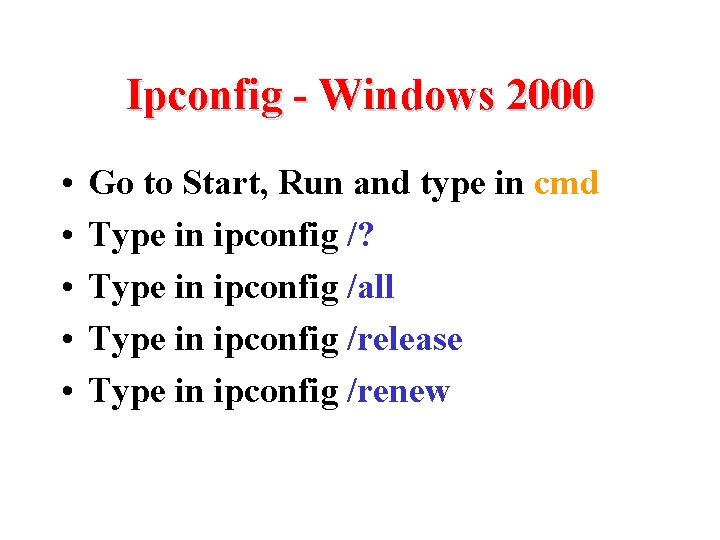 Ipconfig - Windows 2000

• Go to Start, Run and type in cmd
• Type in ipconfig /?
• Type in ipconfig /all
• Type in ipconfig /release
• Type in ipconfig /renew